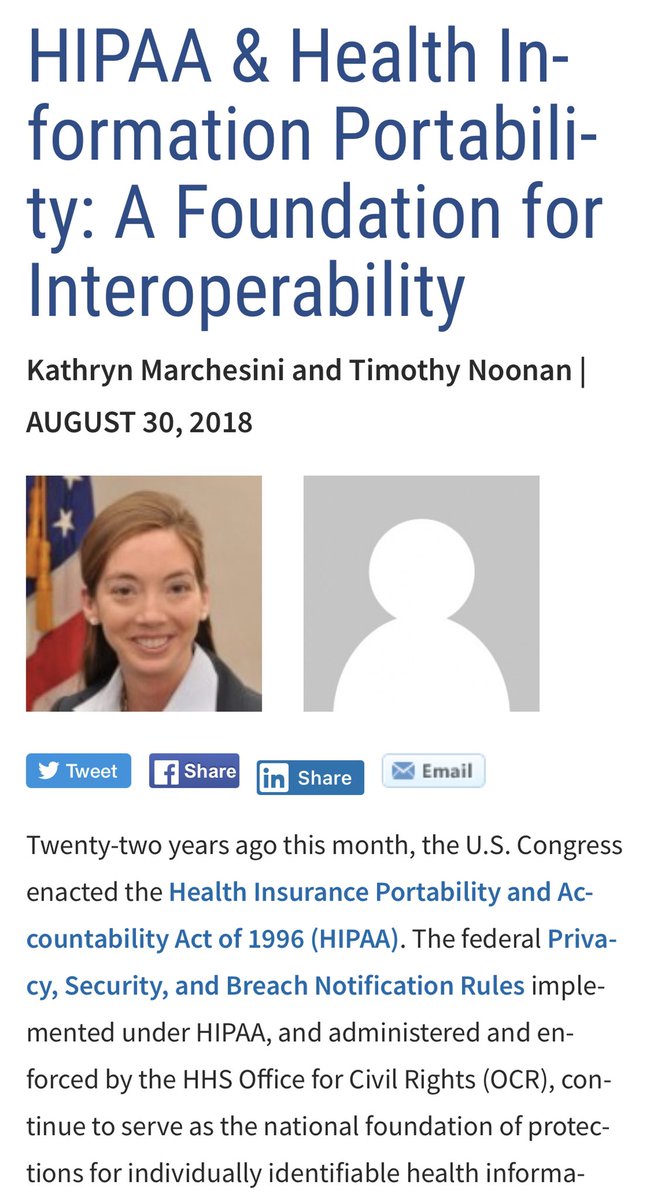 HIPAA & Health Information Portability: A Foundation for Interoperability

Kathryn Marchesini and Timothy Noonan | AUGUST 30, 2018

Tweet Share Share Email

Twenty-two years ago this month, the U.S. Congress enacted the Health Insurance Portability and Accountability Act of 1996 (HIPAA). The federal Privacy, Security, and Breach Notification Rules implemented under HIPAA, and administered and enforced by the HHS Office for Civil Rights (OCR), continue to serve as the national foundation of protections for individually identifiable health informa-